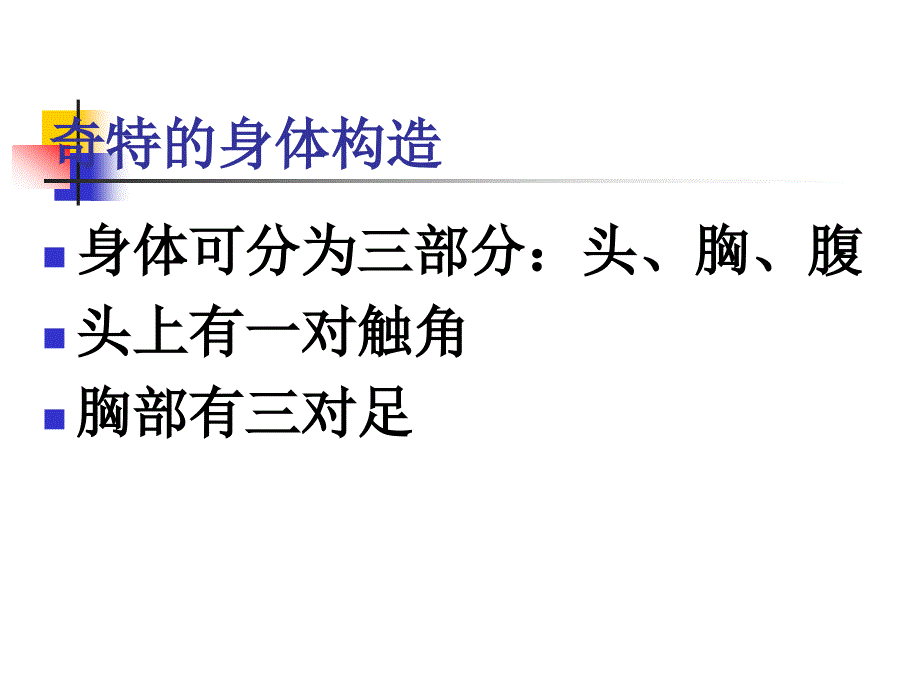 奇特的身体构造

身体可分为三部分：头、胸、腹

头上有一对触角

胸部有三对足